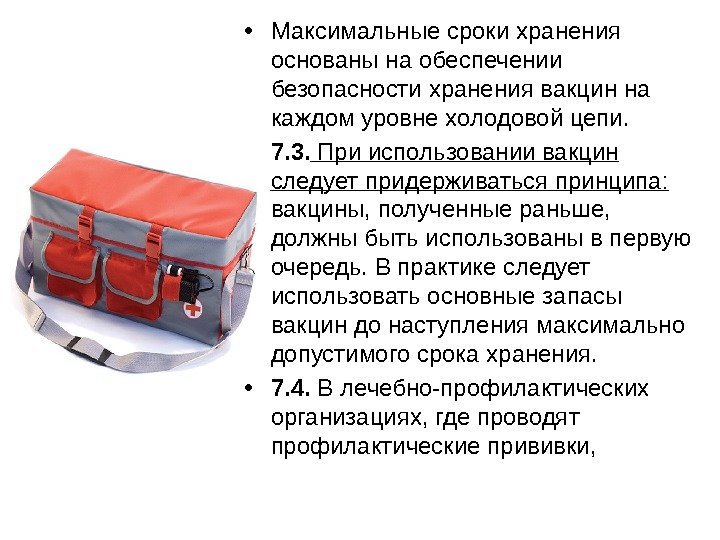 • Максимальные сроки хранения основаны на обеспечении безопасности хранения вакцин на каждом уровне холодовой цепи.

7.3. При использовании вакцин следует придерживаться принципа: вакцины, полученные раньше, должны быть использованы в первую очередь. В практике следует использовать основные запасы вакцин до наступления максимально допустимого срока хранения.

• 7.4. В лечебно-профилактических организациях, где проводят профилактические прививки,